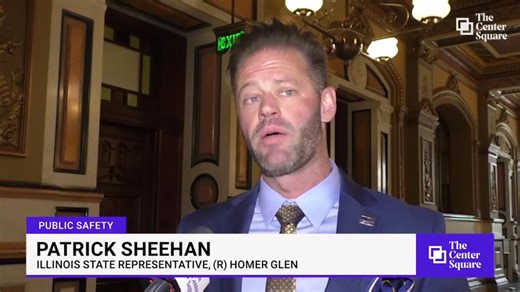 EXIT

The Center Square

PUBLIC SAFETY

PATRICK SHEEHAN

ILLINOIS STATE REPRESENTATIVE, (R) HOMER GLEN

The Center Square